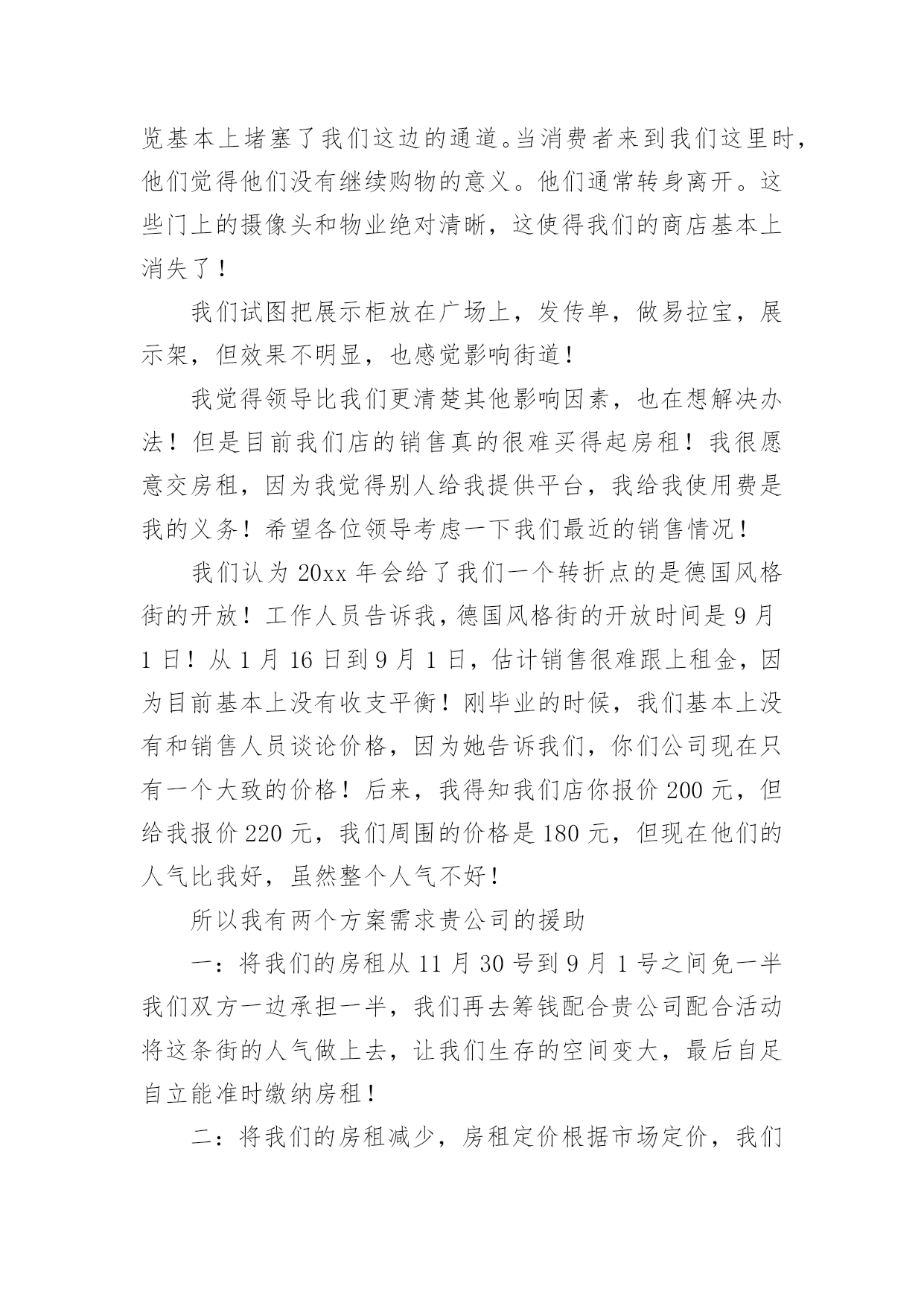 览基本上堵塞了我们这边的通道。当消费者来到我们这里时，他们觉得他们没有继续购物的意义。他们通常转身离开。这些门上的摄像头和物业绝对清晰，这使得我们的商店基本上消失了！

我们试图把展示柜放在广场上，发传单，做易拉宝，展示架，但效果不明显，也感觉影响街道！

我觉得领导比我们更清楚其他影响因素，也在想解决办法！但是目前我们店的销售真的很难买得起房租！我很愿意交房租，因为我觉得别人给我提供平台，我给我使用费是我的义务！希望各位领导考虑一下我们最近的销售情况！

我们认为 20xx 年会给了我们一个转折点的是德国风格街的开放！工作人员告诉我，德国风格街的开放时间是 9 月 1 日！从 1 月 16 日到 9 月 1 日，估计销售很难跟上租金，因为目前基本上没有收支平衡！刚毕业的时候，我们基本上没有和销售人员谈论价格，因为她告诉我们，你们公司现在只有一个大致的价格！后来，我得知我们店你报价 200 元，但给我报价 220 元，我们周围的价格是 180 元，但现在他们的人气比我好，虽然整个人气不好！

所以我有两个方案需求贵公司的援助

一：将我们的房租从 11 月 30 号到 9 月 1 号之间免一半我们双方一边承担一半，我们再去筹钱配合贵公司配合活动将这条街的人气做上去，让我们生存的空间变大，最后自足自立能准时缴纳房租！

二：将我们的房租减少，房租定价根据市场定价，我们